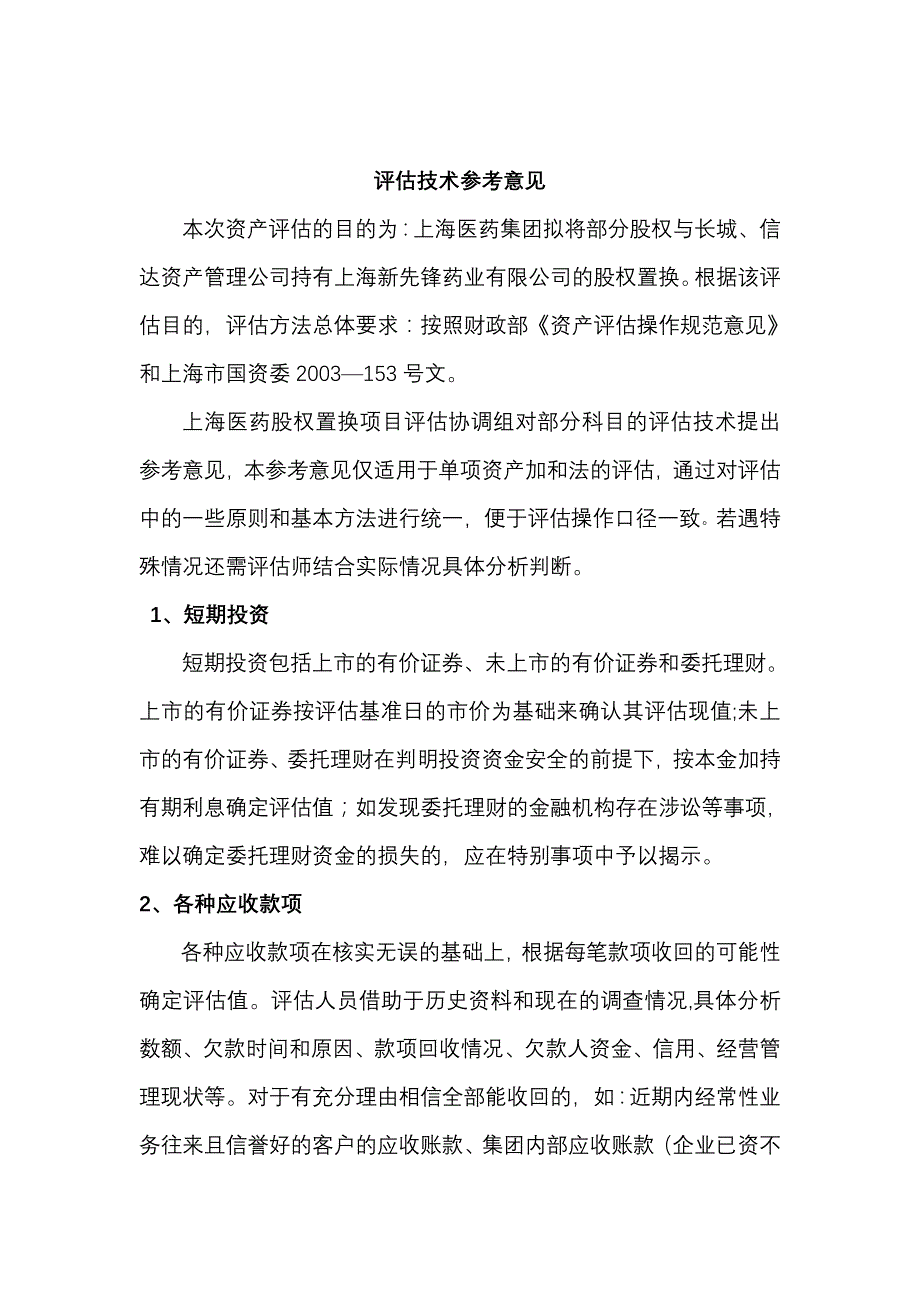 评估技术参考意见

本次资产评估的目的为：上海医药集团拟将部分股权与长城、信达资产管理公司持有上海新先锋药业有限公司的股权置换。根据该评估目的，评估方法总体要求：按照财政部《资产评估操作规范意见》和上海市国资委 2003—153 号文。

上海医药股权置换项目评估协调组对部分科目的评估技术提出参考意见，本参考意见仅适用于单项资产加和法的评估，通过对评估中的一些原则和基本方法进行统一，便于评估操作口径一致。若遇特殊情况还需评估师结合实际情况具体分析判断。

1、短期投资

短期投资包括上市的有价证券、未上市的有价证券和委托理财。上市的有价证券按评估基准日的市价为基础来确认其评估现值;未上市的有价证券、委托理财在判明投资资金安全的前提下，按本金加持有期利息确定评估值；如发现委托理财的金融机构存在涉讼等事项，难以确定委托理财资金的损失的，应在特别事项中予以揭示。

2、各种应收款项

各种应收款项在核实无误的基础上，根据每笔款项收回的可能性确定评估值。评估人员借助于历史资料和现在的调查情况,具体分析数额、欠款时间和原因、款项回收情况、欠款人资金、信用、经营管理现状等。对于有充分理由相信全部能收回的，如：近期内经常性业务往来且信誉好的客户的应收账款、集团内部应收账款（企业已资不